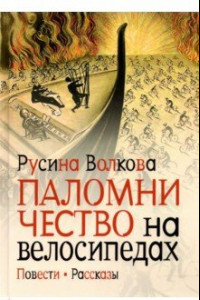 Русина Волкова
ПАЛОМНИЧЕСТВО на велосипедах
Повести • Рассказы